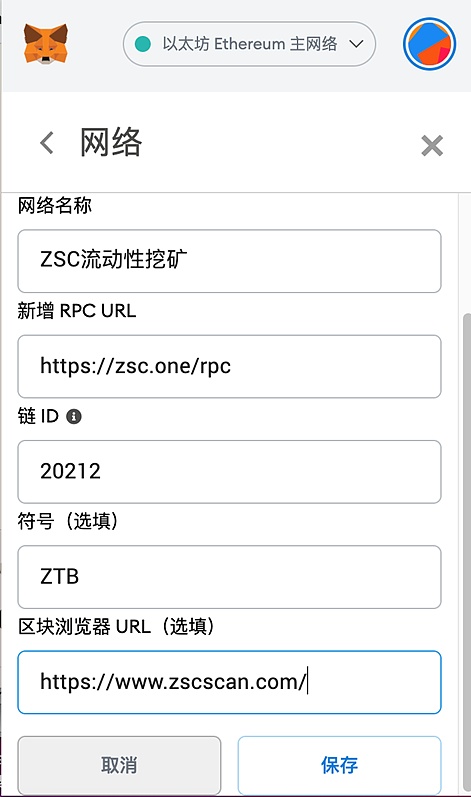 以太坊 Ethereum 主网络

网络

网络名称

ZSC流动性挖矿

新增 RPC URL

https://zsc.one/rpc

链 ID

20212

符号（选填）

ZTB

区块浏览器 URL（选填）

https://www.zscscan.com/

取消

保存